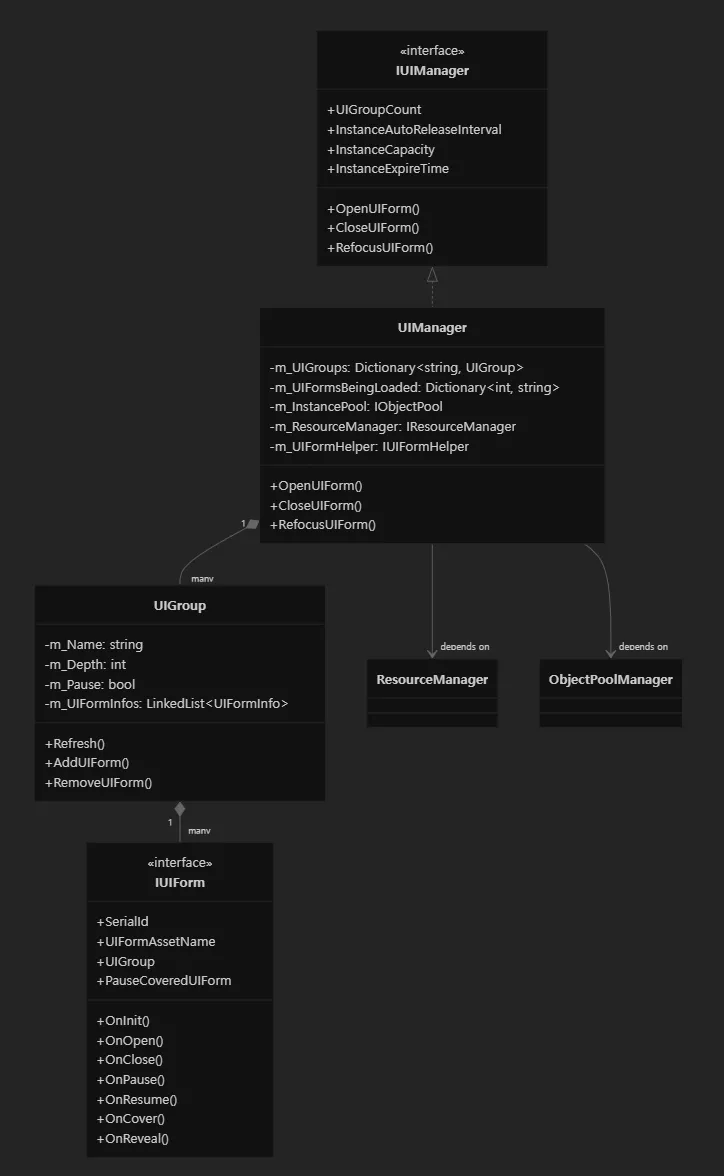 «interface»
IUIManager

+UIGroupCount
+InstanceAutoReleaseInterval
+InstanceCapacity
+InstanceExpireTime

+OpenUIForm()
+CloseUIForm()
+RefocusUIForm()

UIManager

-m_UIGroups: Dictionary<string, UIGroup>
-m_UIFormsBeingLoaded: Dictionary<int, string>
-m_InstancePool: IObjectPool
-m_ResourceManager: IResourceManager
-m_UIFormHelper: IUIFormHelper

+OpenUIForm()
+CloseUIForm()
+RefocusUIForm()

1

many

UIGroup

-m_Name: string
-m_Depth: int
-m_Pause: bool
-m_UIFormInfos: LinkedList<UIFormInfo>

+Refresh()
+AddUIForm()
+RemoveUIForm()

depends on

ResourceManager

depends on

ObjectPoolManager

1

many

«interface»
IUIForm

+SerialId
+UIFormAssetName
+UIGroup
+PauseCoveredUIForm

+OnInit()
+OnOpen()
+OnClose()
+OnPause()
+OnResume()
+OnCover()
+OnReveal()